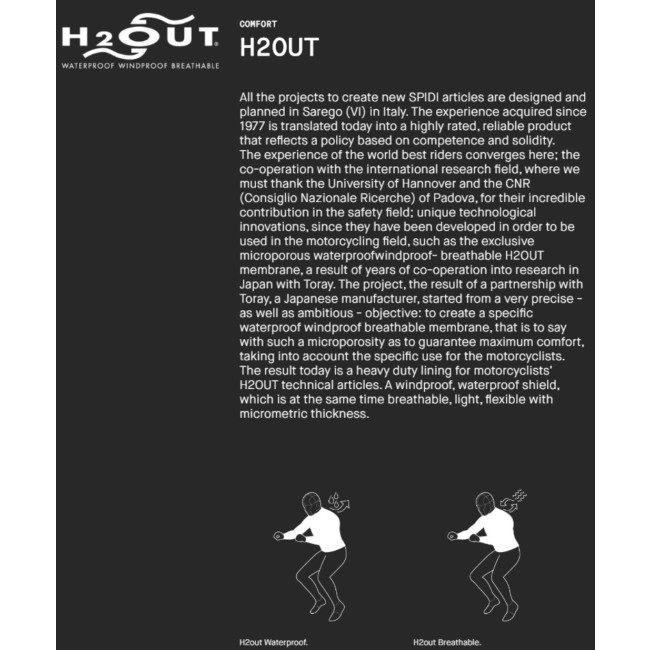 H2OUT
WATERPROOF WINDPROOF BREATHABLE

COMFORT
H2OUT

All the projects to create new SPIDI articles are designed and planned in Sarego (VI) in Italy. The experience acquired since 1977 is translated today into a highly rated, reliable product that reflects a policy based on competence and solidity.
The experience of the world best riders converges here; the co-operation with the international research field, where we must thank the University of Hannover and the CNR (Consiglio Nazionale Ricerche) of Padova, for their incredible contribution in the safety field; unique technological innovations, since they have been developed in order to be used in the motorcycling field, such as the exclusive microporous waterproofwindproof- breathable H2OUT membrane, a result of years of co-operation into research in Japan with Toray. The project, the result of a partnership with Toray, a Japanese manufacturer, started from a very precise - as well as ambitious - objective: to create a specific waterproof windproof breathable membrane, that is to say with such a microporosity as to guarantee maximum comfort, taking into account the specific use for the motorcyclists.
The result today is a heavy duty lining for motorcyclists' H2OUT technical articles. A windproof, waterproof shield, which is at the same time breathable, light, flexible with micrometric thickness.

H2out Waterproof.

H2out Breathable.